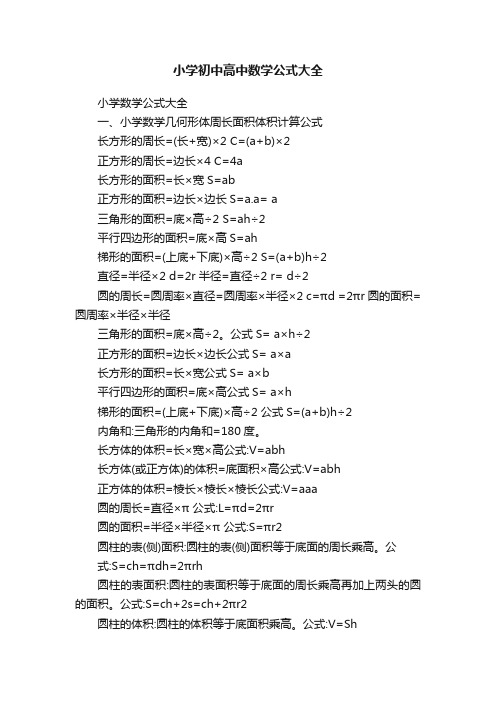 小学初中高中数学公式大全

小学数学公式大全

一、小学数学几何形体周长面积体积计算公式

长方形的周长=(长+宽)×2 C=(a+b)×2

正方形的周长=边长×4 C=4a

长方形的面积=长×宽 S=ab

正方形的面积=边长×边长 S=a.a= a

三角形的面积=底×高÷2 S=ah÷2

平行四边形的面积=底×高 S=ah

梯形的面积=(上底+下底)×高÷2 S=(a+b)h÷2

直径=半径×2 d=2r 半径=直径÷2 r= d÷2

圆的周长=圆周率×直径=圆周率×半径×2 c=πd =2πr 圆的面积=圆周率×半径×半径

三角形的面积=底×高÷2。公式 S= a×h÷2

正方形的面积=边长×边长公式 S= a×a

长方形的面积=长×宽公式 S= a×b

平行四边形的面积=底×高公式 S= a×h

梯形的面积=(上底+下底)×高÷2 公式 S=(a+b)h÷2

内角和:三角形的内角和=180 度。

长方体的体积=长×宽×高公式:V=abh

长方体(或正方体)的体积=底面积×高公式:V=abh

正方体的体积=棱长×棱长×棱长公式:V=aaa

圆的周长=直径×π 公式:L=πd=2πr

圆的面积=半径×半径×π 公式:S=πr2

圆柱的表(侧)面积:圆柱的表(侧)面积等于底面的周长乘高。公式:S=ch=πdh=2πrh

圆柱的表面积:圆柱的表面积等于底面的周长乘高再加上两头的圆的面积。公式:S=ch+2s=ch+2πr2

圆柱的体积:圆柱的体积等于底面积乘高。公式:V=Sh